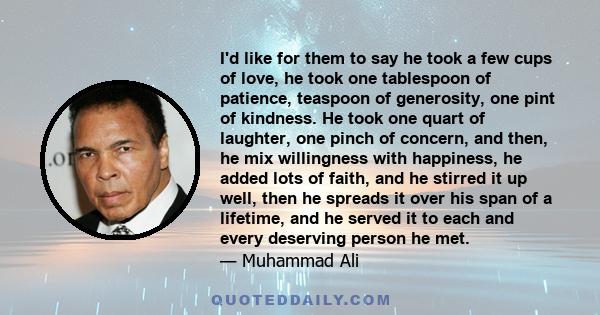 I'd like for them to say he took a few cups of love, he took one tablespoon of patience, teaspoon of generosity, one pint of kindness. He took one quart of laughter, one pinch of concern, and then, he mix willingness with happiness, he added lots of faith, and he stirred it up well, then he spreads it over his span of a lifetime, and he served it to each and every deserving person he met.
— Muhammad Ali

.or

QUOTEDDAILY.COM